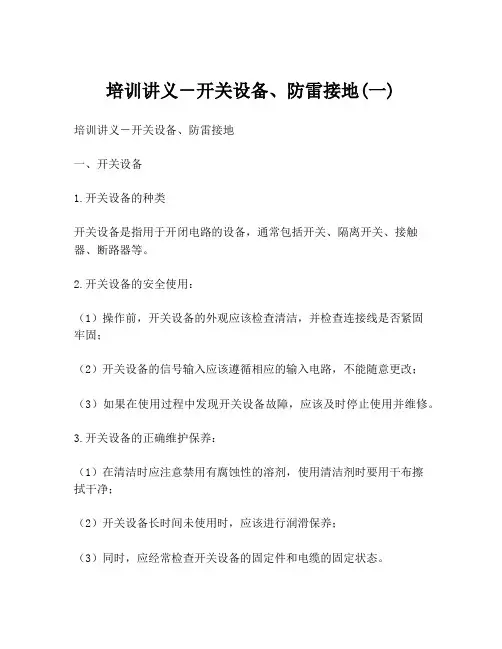 培训讲义－开关设备、防雷接地(一)

培训讲义－开关设备、防雷接地

一、开关设备

1.开关设备的种类

开关设备是指用于开闭电路的设备，通常包括开关、隔离开关、接触器、断路器等。

2.开关设备的安全使用：

（1）操作前，开关设备的外观应该检查清洁，并检查连接线是否紧固牢固；

（2）开关设备的信号输入应该遵循相应的输入电路，不能随意更改；

（3）如果在使用过程中发现开关设备故障，应该及时停止使用并维修。

3.开关设备的正确维护保养：

（1）在清洁时应注意禁用有腐蚀性的溶剂，使用清洁剂时要用干布擦拭干净；

（2）开关设备长时间未使用时，应该进行润滑保养；

（3）同时，应经常检查开关设备的固定件和电缆的固定状态。